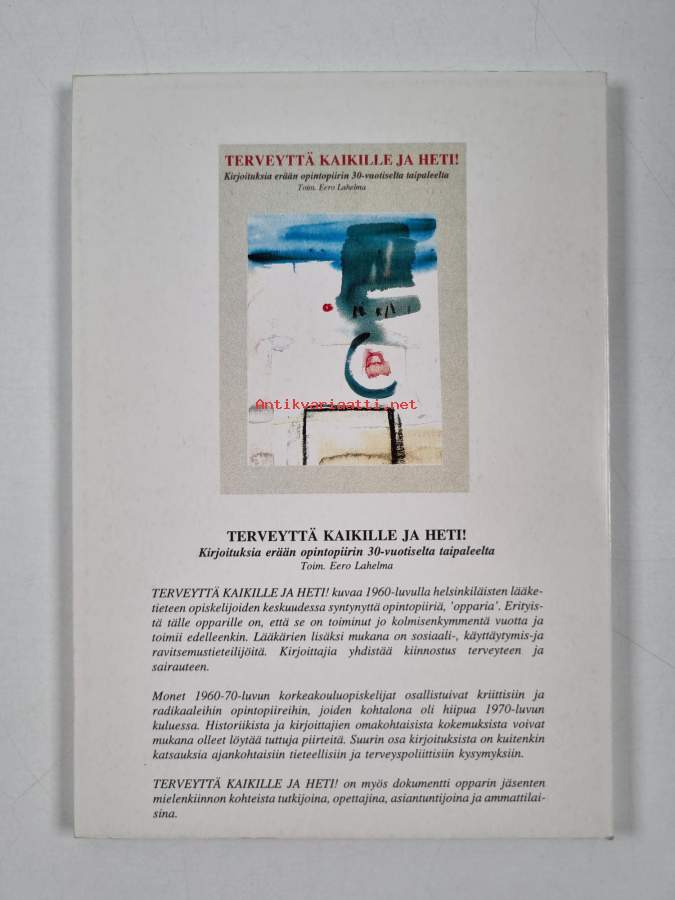 TERVEYTTÄ KAIKILLE JA HETI!
Kirjoituksia erään opintopiirin 30-vuotiselta taipaleelta
Toim. Eero Lahelma

TERVEYTTÄ KAIKILLE JA HETI!
Kirjoituksia erään opintopiirin 30-vuotiselta taipaleelta
Toim. Eero Lahelma

TERVEYTTÄ KAIKILLE JA HETI! kuvaa 1960-luvulla helsinkiläisten lääketieteen opiskelijoiden keskuudessa syntynyttä opintopiiriä, 'opparia'. Erityistä tälle opparille on, että se on toiminut jo kolmisenkymmentä vuotta ja toimii edelleenkin. Lääkärien lisäksi mukana on sosiaali-, käyttäytymis-ja ravitsemustieteilijöitä. Kirjoittajia yhdistää kiinnostus terveyteen ja sairauteen.

Monet 1960-70-luvun korkeakouluopiskelijat osallistuivat kriittisiin ja radikaaleihin opintopiireihin, joiden kohtalona oli hiipua 1970-luvun kuluessa. Historiikista ja kirjoittajien omakohtaisista kokemuksista voivat mukana olleet löytää tuttuja piirteitä. Suurin osa kirjoituksista on kuitenkin katsauksia ajankohtaisiin tieteellisiin ja terveyspoliittisiin kysymyksiin.

TERVEYTTÄ KAIKILLE JA HETI! on myös dokumentti opparin jäsenten mielenkiinnon kohteista tutkijoina, opettajina, asiantuntijoina ja ammattilaisina.

Antikvariaatti.net